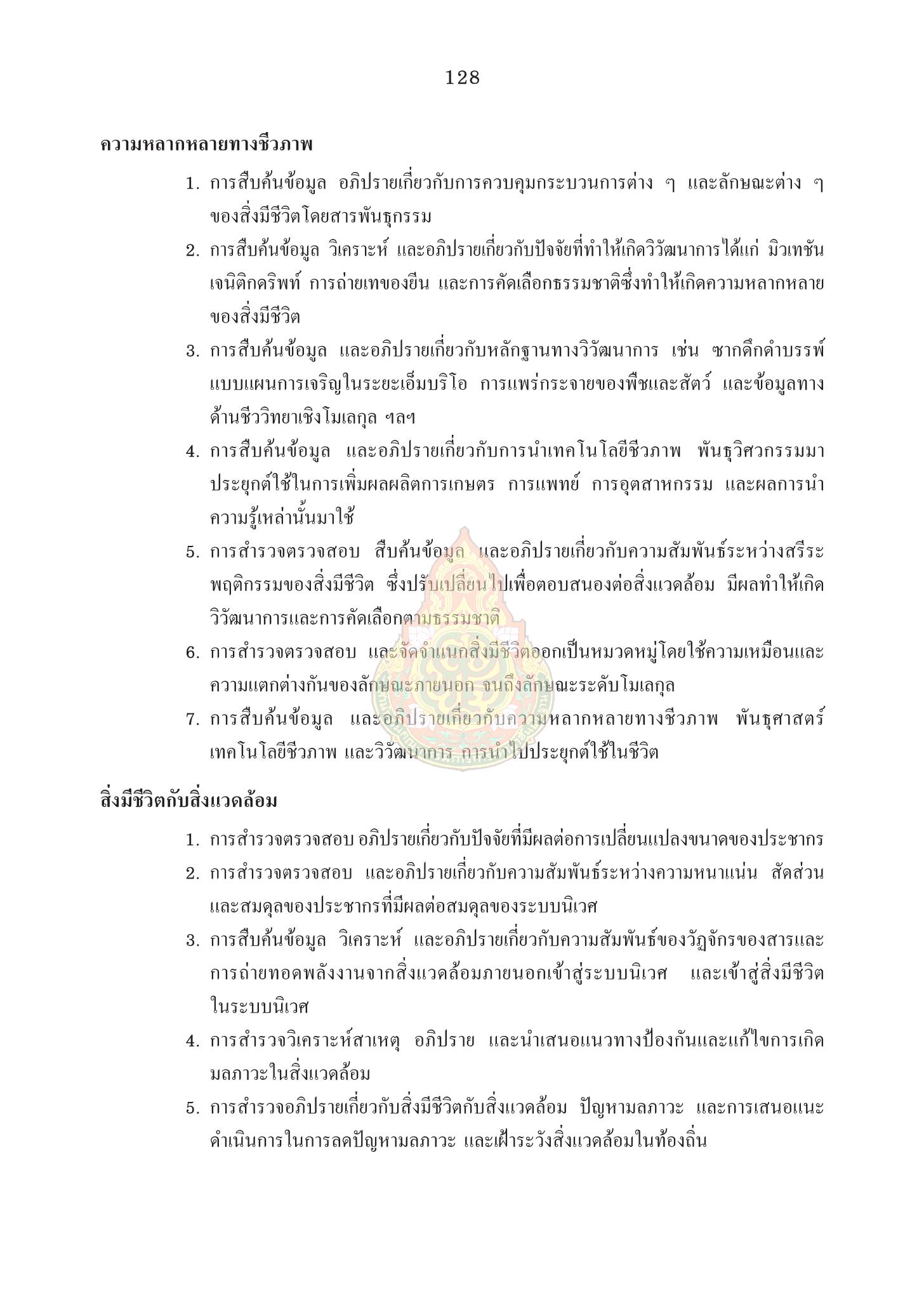 128

ความหลากหลายทางชีวภาพ

1. การสืบค้นข้อมูล อภิปรายเกี่ยวกับการควบคุมกระบวนการต่าง ๆ และลักษณะต่าง ๆ ของสิ่งมีชีวิตโดยสารพันธุกรรม
2. การสืบค้นข้อมูล วิเคราะห์ และอภิปรายเกี่ยวกับปัจจัยที่ทำให้เกิดวิวัฒนาการได้แก่ มิวเทชัน เจนิติกดริพท์ การถ่ายเทของยีน และการคัดเลือกธรรมชาติซึ่งทำให้เกิดความหลากหลายของสิ่งมีชีวิต
3. การสืบค้นข้อมูล และอภิปรายเกี่ยวกับหลักฐานทางวิวัฒนาการ เช่น ซากดึกดำบรรพ์ แบบแผนการเจริญในระยะเอ็มบริโอ การแพร่กระจายของพืชและสัตว์ และข้อมูลทางด้านชีววิทยาเชิงโมเลกุล ฯลฯ
4. การสืบค้นข้อมูล และอภิปรายเกี่ยวกับการนำเทคโนโลยีชีวภาพ พันธุวิศวกรรมมาประยุกต์ใช้ในการเพิ่มผลผลิตการเกษตร การแพทย์ การอุตสาหกรรม และผลการนำความรู้เหล่านั้นมาใช้
5. การสำรวจตรวจสอบ สืบค้นข้อมูล และอภิปรายเกี่ยวกับความสัมพันธ์ระหว่างสรีระ พฤติกรรมของสิ่งมีชีวิต ซึ่งปรับเปลี่ยนไปเพื่อตอบสนองต่อสิ่งแวดล้อม มีผลทำให้เกิดวิวัฒนาการและการคัดเลือกตามธรรมชาติ
6. การสำรวจตรวจสอบ และจัดจำแนกสิ่งมีชีวิตออกเป็นหมวดหมู่โดยใช้ความเหมือนและความแตกต่างกันของลักษณะภายนอก จนถึงลักษณะระดับโมเลกุล
7. การสืบค้นข้อมูล และอภิปรายเกี่ยวกับความหลากหลายทางชีวภาพ พันธุศาสตร์ เทคโนโลยีชีวภาพ และวิวัฒนาการ การนำไปประยุกต์ใช้ในชีวิต

สิ่งมีชีวิตกับสิ่งแวดล้อม

1. การสำรวจตรวจสอบ อภิปรายเกี่ยวกับปัจจัยที่มีผลต่อการเปลี่ยนแปลงขนาดของประชากร
2. การสำรวจตรวจสอบ และอภิปรายเกี่ยวกับความสัมพันธ์ระหว่างความหนาแน่น สัดส่วน และสมดุลของประชากรที่มีผลต่อสมดุลของระบบนิเวศ
3. การสืบค้นข้อมูล วิเคราะห์ และอภิปรายเกี่ยวกับความสัมพันธ์ของวัฏจักรของสารและการถ่ายทอดพลังงานจากสิ่งแวดล้อมภายนอกเข้าสู่ระบบนิเวศ และเข้าสู่สิ่งมีชีวิตในระบบนิเวศ
4. การสำรวจวิเคราะห์สาเหตุ อภิปราย และนำเสนอแนวทางป้องกันและแก้ไขการเกิดมลภาวะในสิ่งแวดล้อม
5. การสำรวจอภิปรายเกี่ยวกับสิ่งมีชีวิตกับสิ่งแวดล้อม ปัญหามลภาวะ และการเสนอแนะดำเนินการในการลดปัญหามลภาวะ และเฝ้าระวังสิ่งแวดล้อมในท้องถิ่น